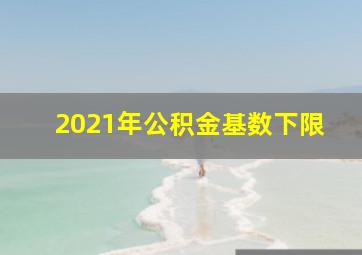 2021年公积金基数下限